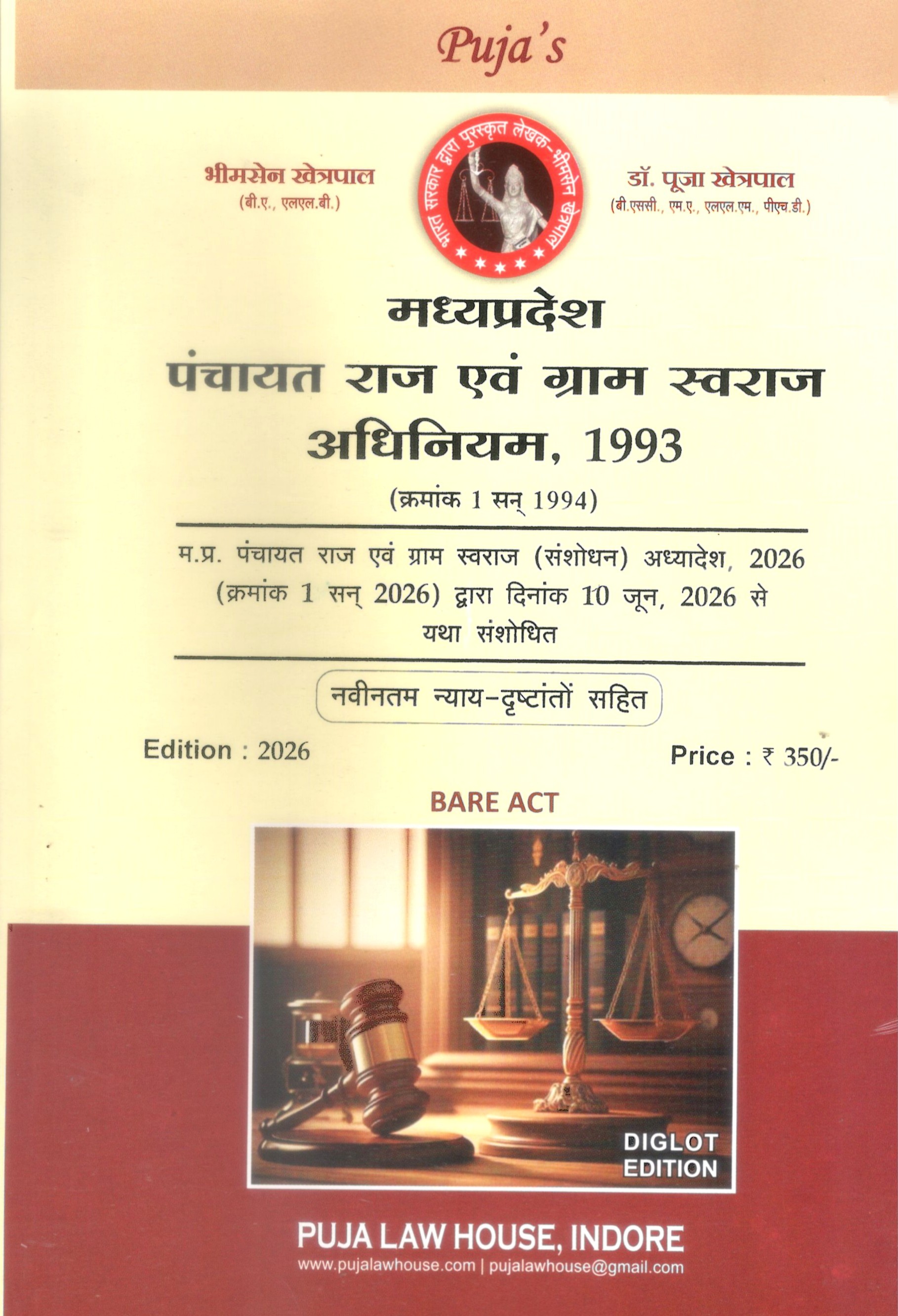 Puja's

भीमसेन खेत्रपाल
(बी.ए., एलएल.बी.)

भारत सरकार द्वारा पुरस्कृत लेखक-भीमसेन खेत्रपाल

डॉ. पूजा खेत्रपाल
(बी.एससी., एम.ए., एलएल.एम., पीएच.डी.)

मध्यप्रदेश
पंचायत राज एवं ग्राम स्वराज
अधिनियम, 1993
(क्रमांक 1 सन् 1994)

म.प्र. पंचायत राज एवं ग्राम स्वराज (संशोधन) अध्यादेश, 2026 (क्रमांक 1 सन् 2026) द्वारा दिनांक 10 जून, 2026 से यथा संशोधित

नवीनतम न्याय-दृष्टांतों सहित

Edition : 2026

Price : ₹ 350/-

BARE ACT

DIGLOT
EDITION

PUJA LAW HOUSE, INDORE
www.pujalawhouse.com | pujalawhouse@gmail.com